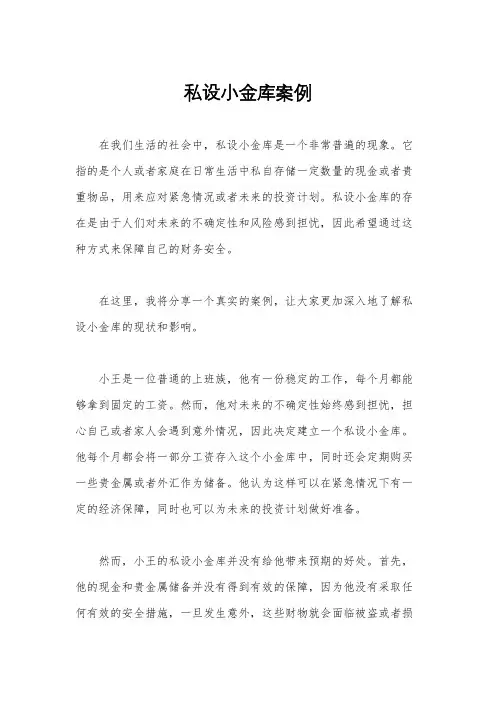 私设小金库案例

在我们生活的社会中，私设小金库是一个非常普遍的现象。它指的是个人或者家庭在日常生活中私自存储一定数量的现金或者贵重物品，用来应对紧急情况或者未来的投资计划。私设小金库的存在是由于人们对未来的不确定性和风险感到担忧，因此希望通过这种方式来保障自己的财务安全。

在这里，我将分享一个真实的案例，让大家更加深入地了解私设小金库的现状和影响。

小王是一位普通的上班族，他有一份稳定的工作，每个月都能够拿到固定的工资。然而，他对未来的不确定性始终感到担忧，担心自己或者家人会遇到意外情况，因此决定建立一个私设小金库。他每个月都会将一部分工资存入这个小金库中，同时还会定期购买一些贵金属或者外汇作为储备。他认为这样可以在紧急情况下有一定的经济保障，同时也可以为未来的投资计划做好准备。

然而，小王的私设小金库并没有给他带来预期的好处。首先，他的现金和贵金属储备并没有得到有效的保障，因为他没有采取任何有效的安全措施，一旦发生意外，这些财物就会面临被盗或者损